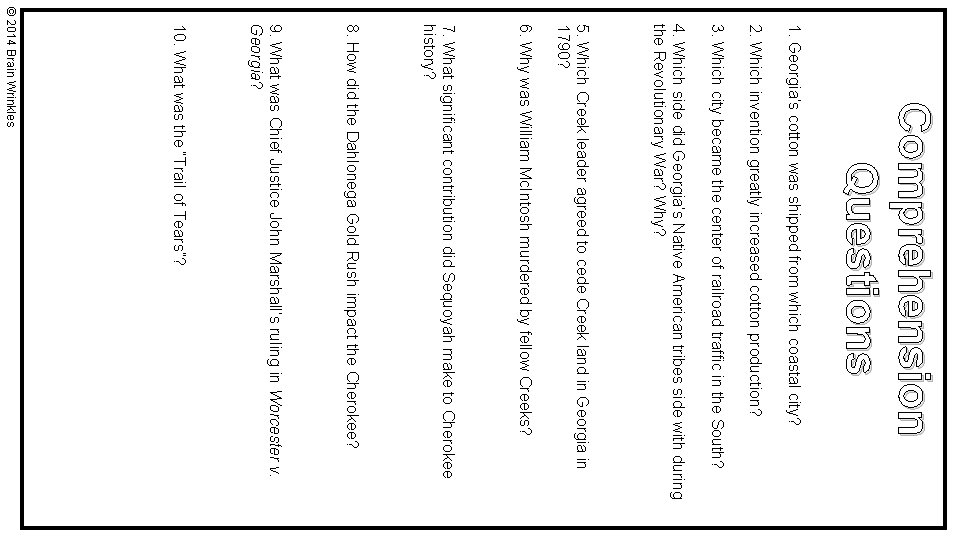 Comprehension Questions

1. Georgia's cotton was shipped from which coastal city?

2. Which invention greatly increased cotton production?

3. Which city became the center of railroad traffic in the South?

4. Which side did Georgia's Native American tribes side with during the Revolutionary War? Why?

5. Which Creek leader agreed to cede Creek land in Georgia in 1790?

6. Why was William McIntosh murdered by fellow Creeks?

7. What significant contribution did Sequoyah make to Cherokee history?

8. How did the Dahlonega Gold Rush impact the Cherokee?

9. What was Chief Justice John Marshall's ruling in Worcester v. Georgia?

10. What was the "Trail of Tears"?

© 2014 Brain Wrinkles